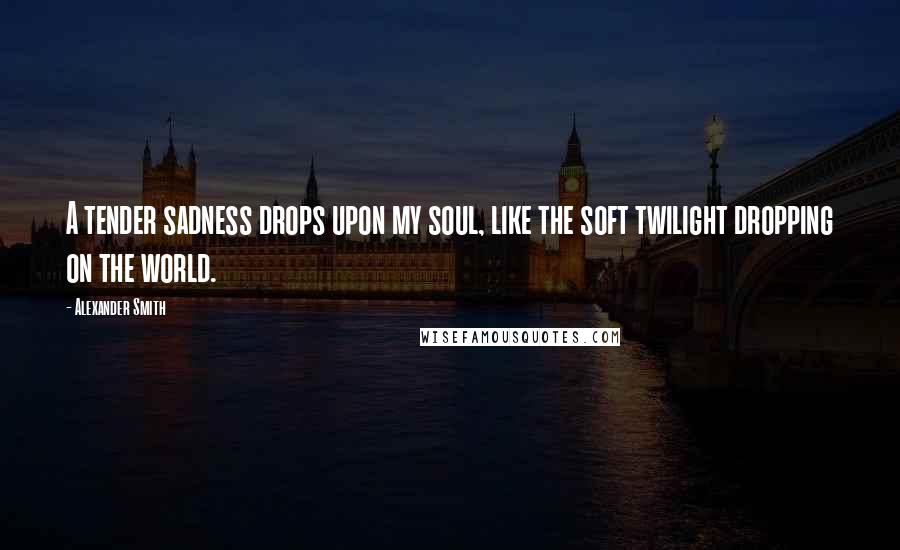 A TENDER SADNESS DROPS UPON MY SOUL, LIKE THE SOFT TWILIGHT DROPPING ON THE WORLD.

- ALEXANDER SMITH

WISEFAMOUSQUOTES.COM